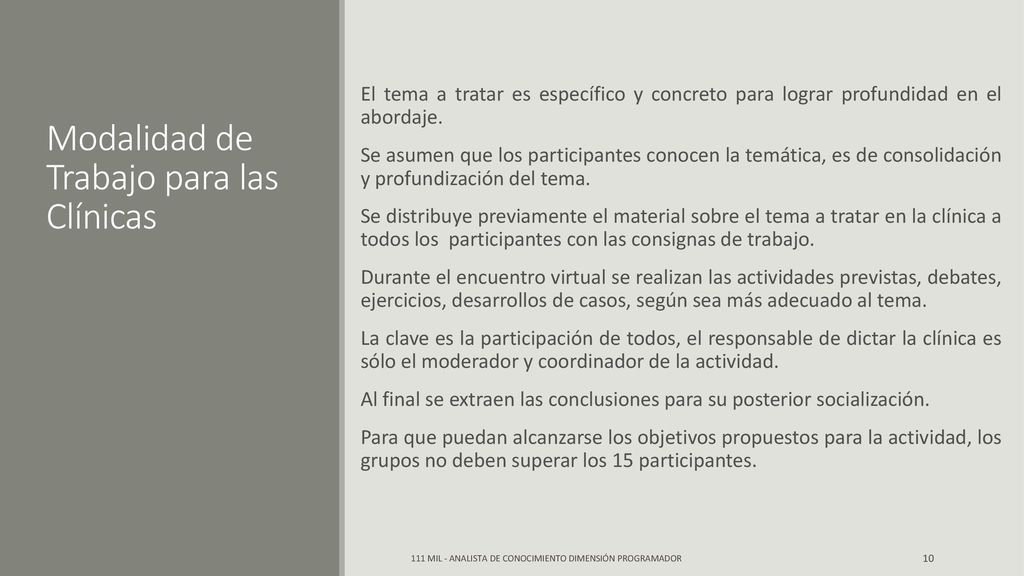 Modalidad de Trabajo para las Clínicas

El tema a tratar es específico y concreto para lograr profundidad en el abordaje.

Se asumen que los participantes conocen la temática, es de consolidación y profundización del tema.

Se distribuye previamente el material sobre el tema a tratar en la clínica a todos los participantes con las consignas de trabajo.

Durante el encuentro virtual se realizan las actividades previstas, debates, ejercicios, desarrollos de casos, según sea más adecuado al tema.

La clave es la participación de todos, el responsable de dictar la clínica es sólo el moderador y coordinador de la actividad.

Al final se extraen las conclusiones para su posterior socialización.

Para que puedan alcanzarse los objetivos propuestos para la actividad, los grupos no deben superar los 15 participantes.

111 MIL - ANALISTA DE CONOCIMIENTO DIMENSIÓN PROGRAMADOR

10